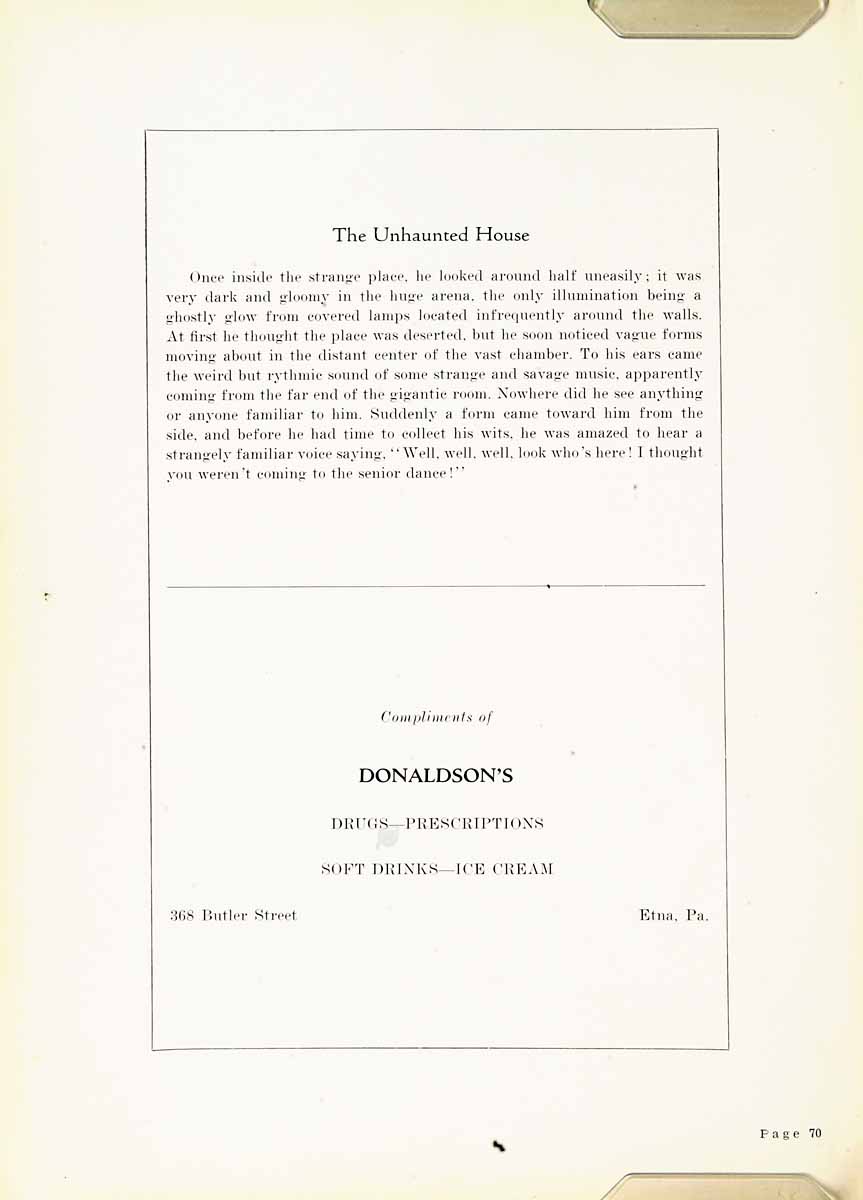 The Unhaunted House

Once inside the strange place, he looked around half uneasily; it was very dark and gloomy in the huge arena, the only illumination being a ghostly glow from covered lamps located infrequently around the walls. At first he thought the place was deserted, but he soon noticed vague forms moving about in the distant center of the vast chamber. To his ears came the weird but rythmic sound of some strange and savage music, apparently coming from the far end of the gigantic room. Nowhere did he see anything or anyone familiar to him. Suddenly a form came toward him from the side, and before he had time to collect his wits, he was amazed to hear a strangely familiar voice saying, "Well, well, well, look who's here! I thought you weren't coming to the senior dance!"

Compliments of

DONALDSON'S

DRUGS—PRESCRIPTIONS

SOFT DRINKS—ICE CREAM

368 Butler Street

Etna, Pa.

Page 70